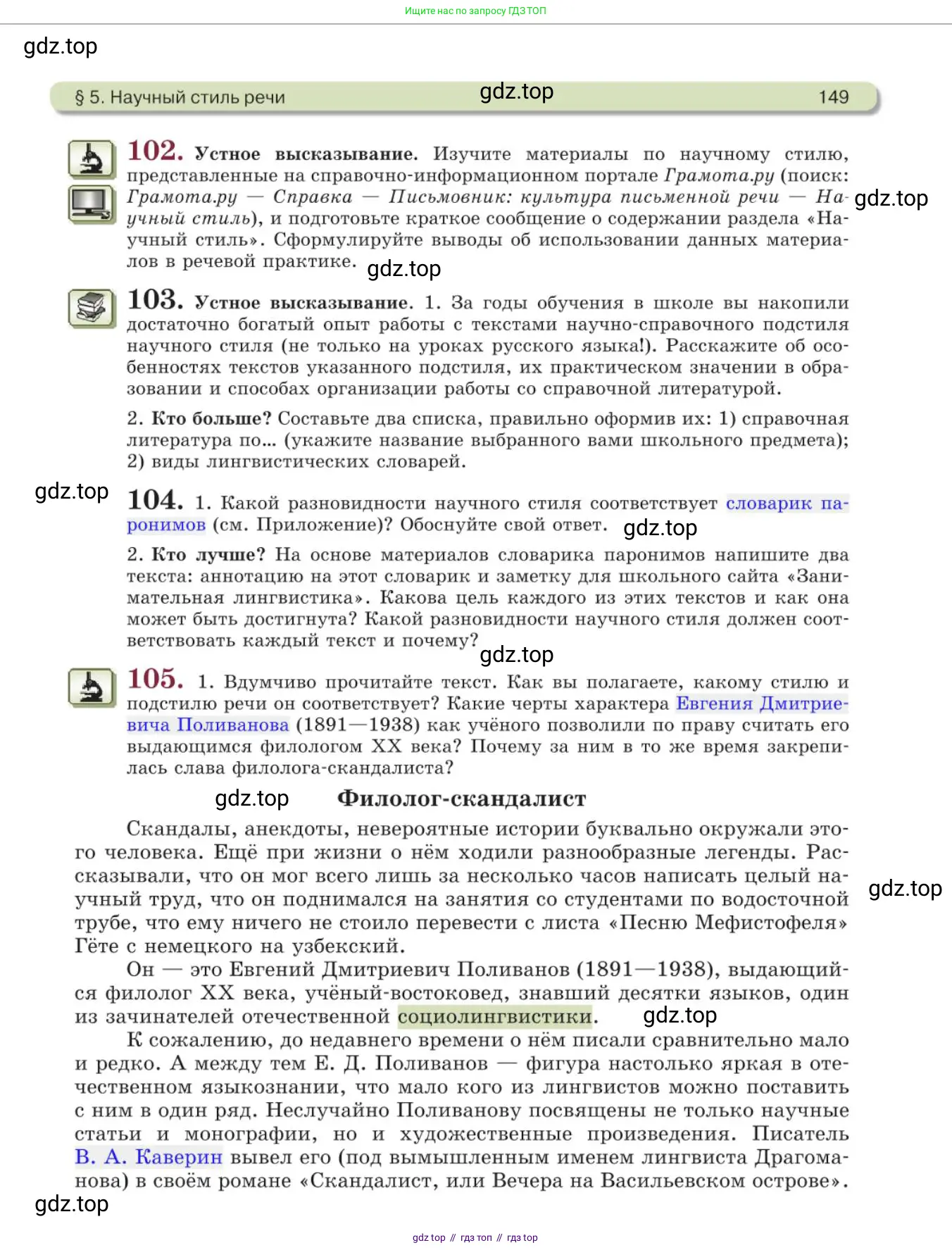 Ищите нас по запросу ГДЗ ТОП

gdz.top

§ 5. Научный стиль речи gdz.top 149

102. Устное высказывание. Изучите материалы по научному стилю, представленные на справочно-информационном портале Грамота.ру (поиск: Грамота.ру — Справка — Письмовник: культура письменной речи — Научный стиль), и подготовьте краткое сообщение о содержании раздела «Научный стиль». Сформулируйте выводы об использовании данных материалов в речевой практике. gdz.top

gdz.top

103. Устное высказывание. 1. За годы обучения в школе вы накопили достаточно богатый опыт работы с текстами научно-справочного подстиля научного стиля (не только на уроках русского языка!). Расскажите об особенностях текстов указанного подстиля, их практическом значении в образовании и способах организации работы со справочной литературой.

2. Кто больше? Составьте два списка, правильно оформив их: 1) справочная литература по... (укажите название выбранного вами школьного предмета); 2) виды лингвистических словарей.

gdz.top

104. 1. Какой разновидности научного стиля соответствует словарик паронимов (см. Приложение)? Обоснуйте свой ответ. gdz.top

2. Кто лучше? На основе материалов словарика паронимов напишите два текста: аннотацию на этот словарик и заметку для школьного сайта «Занимательная лингвистика». Какова цель каждого из этих текстов и как она может быть достигнута? Какой разновидности научного стиля должен соответствовать каждый текст и почему?

gdz.top

105. 1. Вдумчиво прочитайте текст. Как вы полагаете, какому стилю и подстилю речи он соответствует? Какие черты характера Евгения Дмитриевича Поливанова (1891—1938) как учёного позволили по праву считать его выдающимся филологом XX века? Почему за ним в то же время закрепилась слава филолога-скандалиста?

gdz.top

Филолог-скандалист

Скандалы, анекдоты, невероятные истории буквально окружали этого человека. Ещё при жизни о нём ходили разнообразные легенды. Рассказывали, что он мог всего лишь за несколько часов написать целый научный труд, что он поднимался на занятия со студентами по водосточной трубе, что ему ничего не стоило перевести с листа «Песню Мефистофеля» Гёте с немецкого на узбекский. gdz.top

Он — это Евгений Дмитриевич Поливанов (1891—1938), выдающийся филолог XX века, учёный-востоковед, знавший десятки языков, один из зачинателей отечественной социолингвистики. gdz.top

К сожалению, до недавнего времени о нём писали сравнительно мало и редко. А между тем Е. Д. Поливанов — фигура настолько яркая в отечественном языкознании, что мало кого из лингвистов можно поставить с ним в один ряд. Неслучайно Поливанову посвящены не только научные статьи и монографии, но и художественные произведения. Писатель В. А. Каверин вывел его (под вымышленным именем лингвиста Драгоманова) в своём романе «Скандалист, или Вечера на Васильевском острове».

gdz.top

gdz top // гдз топ // гдз top